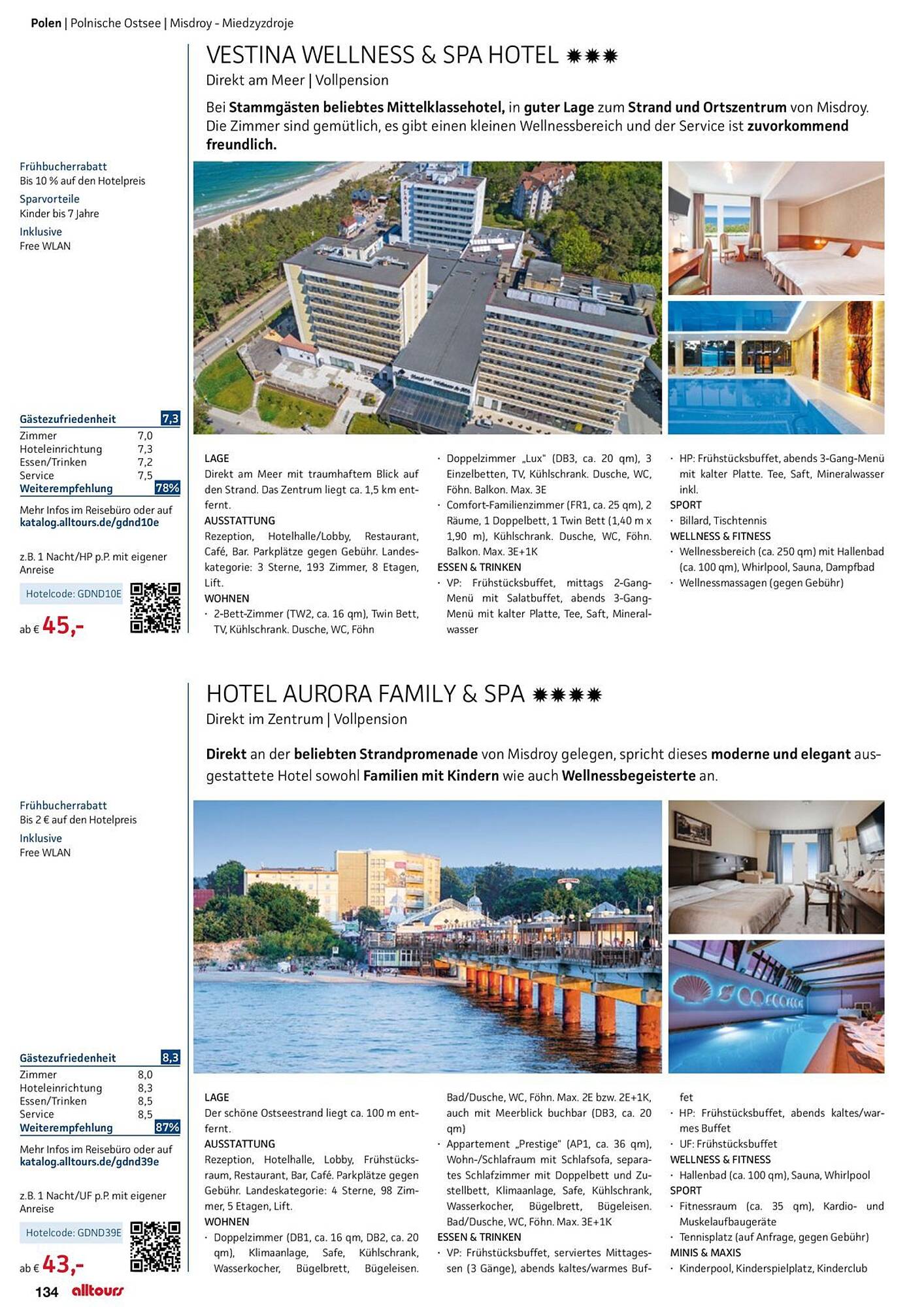 Polen | Polnische Ostsee | Misdroy - Miedzyzdroje

VESTINA WELLNESS & SPA HOTEL ✹✹✹

Direkt am Meer | Vollpension

Bei Stammgästen beliebtes Mittelklassehotel, in guter Lage zum Strand und Ortszentrum von Misdroy. Die Zimmer sind gemütlich, es gibt einen kleinen Wellnessbereich und der Service ist zuvorkommend freundlich.

Frühbucherrabatt
Bis 10 % auf den Hotelpreis
Sparvorteile
Kinder bis 7 Jahre
Inklusive
Free WLAN

| Gästezufriedenheit | 7,3 |
|---|---|
| Zimmer | 7,0 |
| Hoteleinrichtung | 7,3 |
| Essen/Trinken | 7,2 |
| Service | 7,5 |
| Weiterempfehlung | 78% |

Mehr Infos im Reisebüro oder auf katalog.alltours.de/gdnd10e

z.B. 1 Nacht/HP p.P. mit eigener Anreise

Hotelcode: GDND10E

ab € 45,-

LAGE
Direkt am Meer mit traumhaftem Blick auf den Strand. Das Zentrum liegt ca. 1,5 km entfernt.
AUSSTATTUNG
Rezeption, Hotelhalle/Lobby, Restaurant, Café, Bar. Parkplätze gegen Gebühr. Landeskategorie: 3 Sterne, 193 Zimmer, 8 Etagen, Lift.
WOHNEN
· 2-Bett-Zimmer (TW2, ca. 16 qm), Twin Bett, TV, Kühlschrank. Dusche, WC, Föhn
· Doppelzimmer „Lux" (DB3, ca. 20 qm), 3 Einzelbetten, TV, Kühlschrank. Dusche, WC, Föhn. Balkon. Max. 3E
· Comfort-Familienzimmer (FR1, ca. 25 qm), 2 Räume, 1 Doppelbett, 1 Twin Bett (1,40 m x 1,90 m), Kühlschrank. Dusche, WC, Föhn. Balkon. Max. 3E+1K
ESSEN & TRINKEN
· VP: Frühstücksbuffet, mittags 2-Gang-Menü mit Salatbuffet, abends 3-Gang-Menü mit kalter Platte, Tee, Saft, Mineralwasser
· HP: Frühstücksbuffet, abends 3-Gang-Menü mit kalter Platte. Tee, Saft, Mineralwasser inkl.
SPORT
· Billard, Tischtennis
WELLNESS & FITNESS
· Wellnessbereich (ca. 250 qm) mit Hallenbad (ca. 100 qm), Whirlpool, Sauna, Dampfbad
· Wellnessmassagen (gegen Gebühr)

HOTEL AURORA FAMILY & SPA ✹✹✹✹

Direkt im Zentrum | Vollpension

Direkt an der beliebten Strandpromenade von Misdroy gelegen, spricht dieses moderne und elegant ausgestattete Hotel sowohl Familien mit Kindern wie auch Wellnessbegeisterte an.

Frühbucherrabatt
Bis 2 € auf den Hotelpreis
Inklusive
Free WLAN

| Gästezufriedenheit | 8,3 |
|---|---|
| Zimmer | 8,0 |
| Hoteleinrichtung | 8,3 |
| Essen/Trinken | 8,5 |
| Service | 8,5 |
| Weiterempfehlung | 87% |

Mehr Infos im Reisebüro oder auf katalog.alltours.de/gdnd39e

z.B. 1 Nacht/UF p.P. mit eigener Anreise

Hotelcode: GDND39E

ab € 43,-

LAGE
Der schöne Ostseestrand liegt ca. 100 m entfernt.
AUSSTATTUNG
Rezeption, Hotelhalle, Lobby, Frühstücksraum, Restaurant, Bar, Café. Parkplätze gegen Gebühr. Landeskategorie: 4 Sterne, 98 Zimmer, 5 Etagen, Lift.
WOHNEN
· Doppelzimmer (DB1, ca. 16 qm, DB2, ca. 20 qm), Klimaanlage, Safe, Kühlschrank, Wasserkocher, Bügelbrett, Bügeleisen. Bad/Dusche, WC, Föhn. Max. 2E bzw. 2E+1K, auch mit Meerblick buchbar (DB3, ca. 20 qm)
· Appartement „Prestige" (AP1, ca. 36 qm), Wohn-/Schlafraum mit Schlafsofa, separates Schlafzimmer mit Doppelbett und Zustellbett, Klimaanlage, Safe, Kühlschrank, Wasserkocher, Bügelbrett, Bügeleisen. Bad/Dusche, WC, Föhn. Max. 3E+1K
ESSEN & TRINKEN
· VP: Frühstücksbuffet, serviertes Mittagessen (3 Gänge), abends kaltes/warmes Buffet
· HP: Frühstücksbuffet, abends kaltes/warmes Buffet
· UF: Frühstücksbuffet
WELLNESS & FITNESS
· Hallenbad (ca. 100 qm), Sauna, Whirlpool
SPORT
· Fitnessraum (ca. 35 qm), Kardio- und Muskelaufbaugeräte
· Tennisplatz (auf Anfrage, gegen Gebühr)
MINIS & MAXIS
· Kinderpool, Kinderspielplatz, Kinderclub

134 alltours